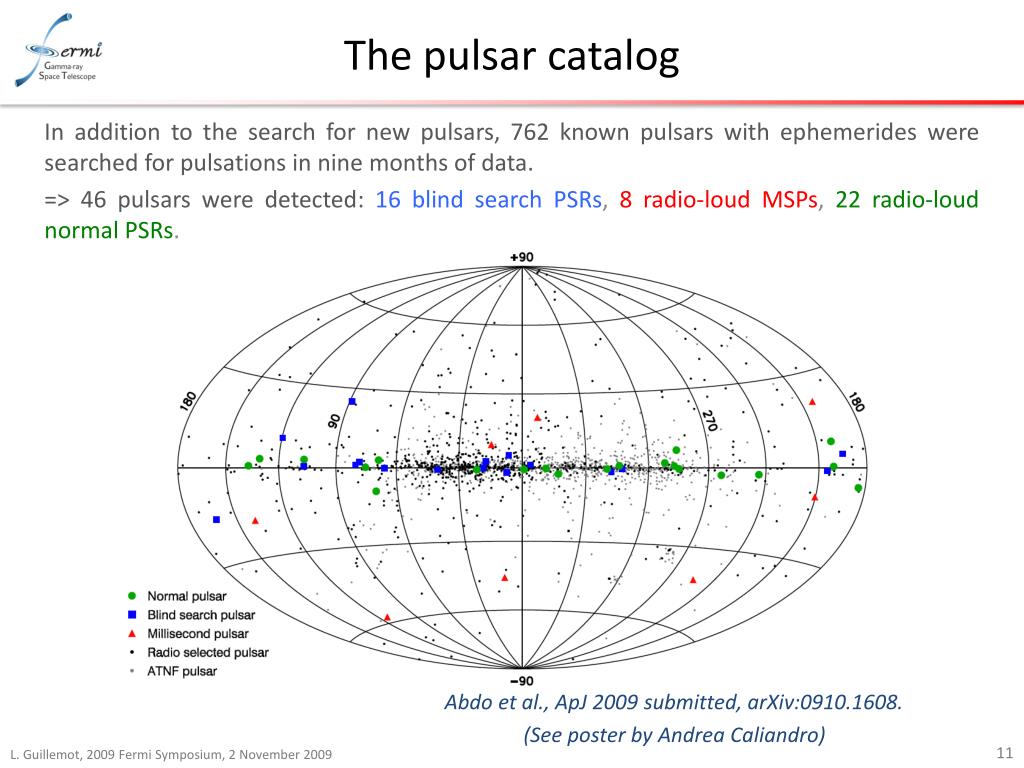 Fermi
Gamma-ray
Space Telescope

The pulsar catalog

In addition to the search for new pulsars, 762 known pulsars with ephemerides were searched for pulsations in nine months of data.

=> 46 pulsars were detected: 16 blind search PSRs, 8 radio-loud MSPs, 22 radio-loud normal PSRs.

+90
180
90
270
180
−90

Normal pulsar
Blind search pulsar
Millisecond pulsar
Radio selected pulsar
ATNF pulsar

Abdo et al., ApJ 2009 submitted, arXiv:0910.1608.
(See poster by Andrea Caliandro)

L. Guillemot, 2009 Fermi Symposium, 2 November 2009

11